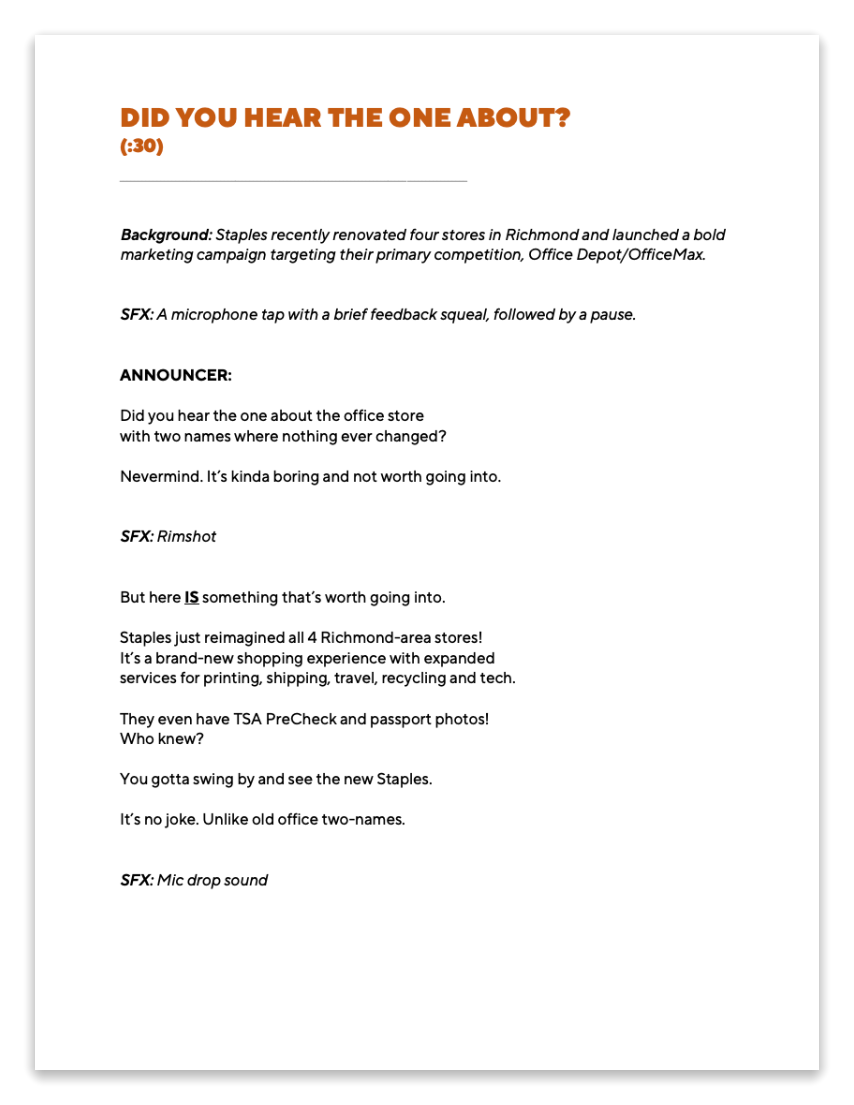 DID YOU HEAR THE ONE ABOUT?
(:30)

Background: Staples recently renovated four stores in Richmond and launched a bold marketing campaign targeting their primary competition, Office Depot/OfficeMax.

SFX: A microphone tap with a brief feedback squeal, followed by a pause.

ANNOUNCER:

Did you hear the one about the office store with two names where nothing ever changed?

Nevermind. It's kinda boring and not worth going into.

SFX: Rimshot

But here IS something that's worth going into.

Staples just reimagined all 4 Richmond-area stores! It's a brand-new shopping experience with expanded services for printing, shipping, travel, recycling and tech.

They even have TSA PreCheck and passport photos! Who knew?

You gotta swing by and see the new Staples.

It's no joke. Unlike old office two-names.

SFX: Mic drop sound